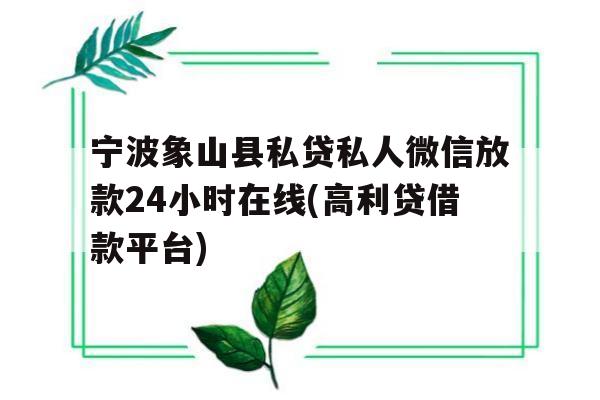 宁波象山县私贷私人微信放款24小时在线(高利贷借款平台)